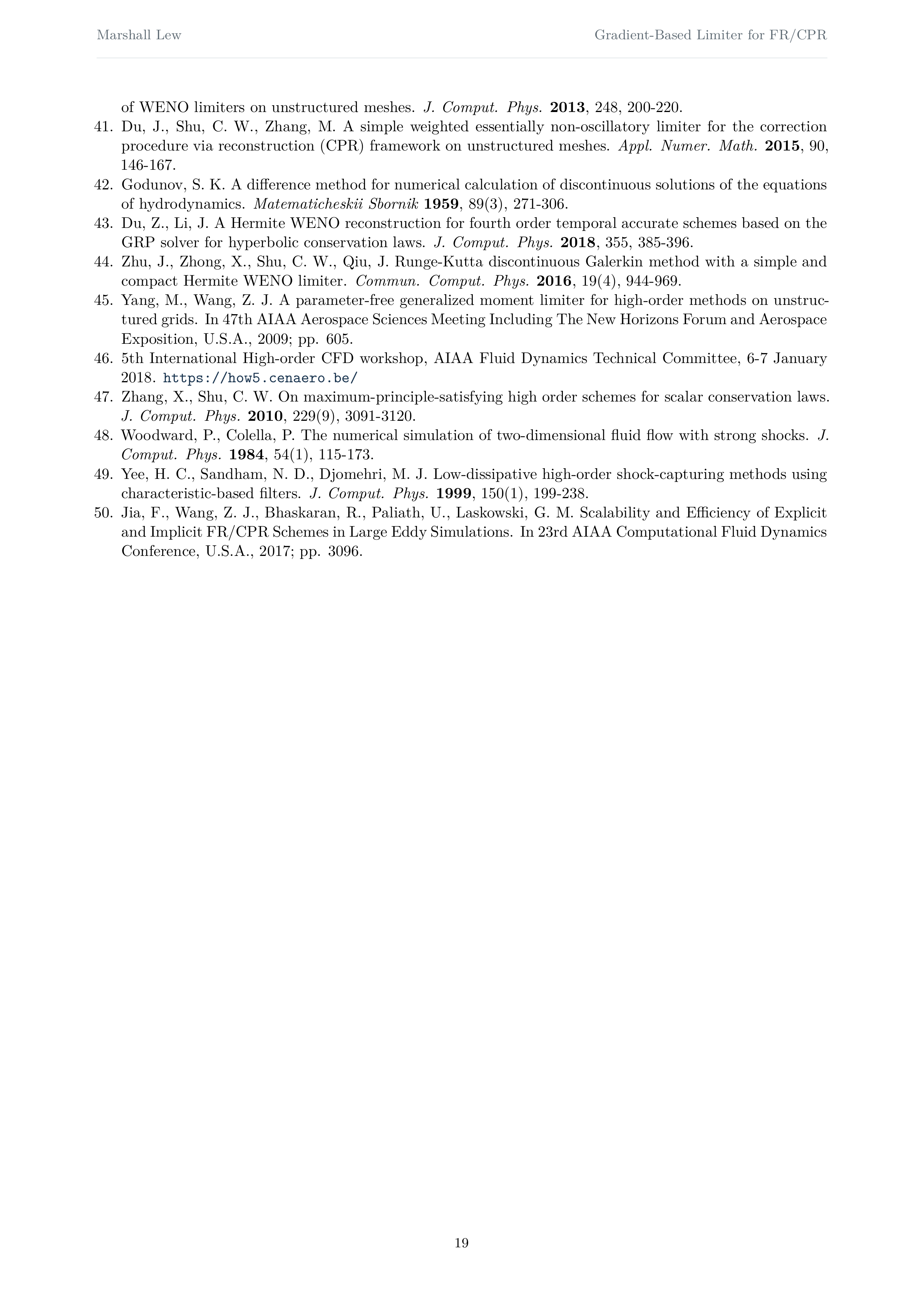 Marshall Lew

Gradient-Based Limiter for FR/CPR

of WENO limiters on unstructured meshes. J. Comput. Phys. 2013, 248, 200-220.

41. Du, J., Shu, C. W., Zhang, M. A simple weighted essentially non-oscillatory limiter for the correction procedure via reconstruction (CPR) framework on unstructured meshes. Appl. Numer. Math. 2015, 90, 146-167.

42. Godunov, S. K. A difference method for numerical calculation of discontinuous solutions of the equations of hydrodynamics. Matematicheskii Sbornik 1959, 89(3), 271-306.

43. Du, Z., Li, J. A Hermite WENO reconstruction for fourth order temporal accurate schemes based on the GRP solver for hyperbolic conservation laws. J. Comput. Phys. 2018, 355, 385-396.

44. Zhu, J., Zhong, X., Shu, C. W., Qiu, J. Runge-Kutta discontinuous Galerkin method with a simple and compact Hermite WENO limiter. Commun. Comput. Phys. 2016, 19(4), 944-969.

45. Yang, M., Wang, Z. J. A parameter-free generalized moment limiter for high-order methods on unstructured grids. In 47th AIAA Aerospace Sciences Meeting Including The New Horizons Forum and Aerospace Exposition, U.S.A., 2009; pp. 605.

46. 5th International High-order CFD workshop, AIAA Fluid Dynamics Technical Committee, 6-7 January 2018. https://how5.cenaero.be/

47. Zhang, X., Shu, C. W. On maximum-principle-satisfying high order schemes for scalar conservation laws. J. Comput. Phys. 2010, 229(9), 3091-3120.

48. Woodward, P., Colella, P. The numerical simulation of two-dimensional fluid flow with strong shocks. J. Comput. Phys. 1984, 54(1), 115-173.

49. Yee, H. C., Sandham, N. D., Djomehri, M. J. Low-dissipative high-order shock-capturing methods using characteristic-based filters. J. Comput. Phys. 1999, 150(1), 199-238.

50. Jia, F., Wang, Z. J., Bhaskaran, R., Paliath, U., Laskowski, G. M. Scalability and Efficiency of Explicit and Implicit FR/CPR Schemes in Large Eddy Simulations. In 23rd AIAA Computational Fluid Dynamics Conference, U.S.A., 2017; pp. 3096.

19